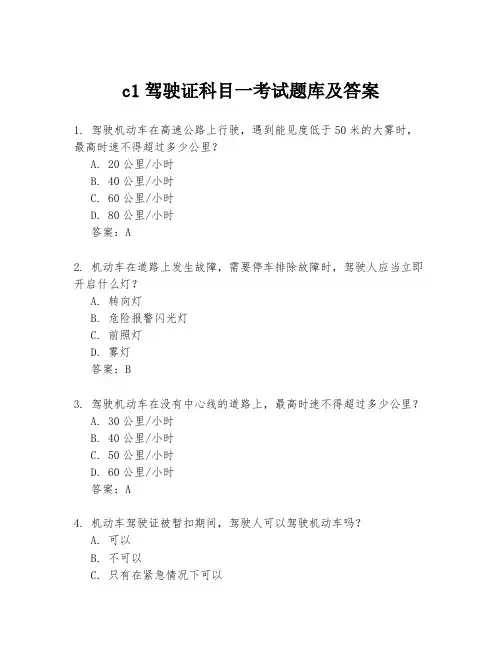 c1 驾驶证科目一考试题库及答案

1. 驾驶机动车在高速公路上行驶，遇到能见度低于 50 米的大雾时，最高时速不得超过多少公里？
A. 20 公里/小时
B. 40 公里/小时
C. 60 公里/小时
D. 80 公里/小时
答案：A

2. 机动车在道路上发生故障，需要停车排除故障时，驾驶人应当立即开启什么灯？
A. 转向灯
B. 危险报警闪光灯
C. 前照灯
D. 雾灯
答案：B

3. 驾驶机动车在没有中心线的道路上，最高时速不得超过多少公里？
A. 30 公里/小时
B. 40 公里/小时
C. 50 公里/小时
D. 60 公里/小时
答案：A

4. 机动车驾驶证被暂扣期间，驾驶人可以驾驶机动车吗？
A. 可以
B. 不可以
C. 只有在紧急情况下可以